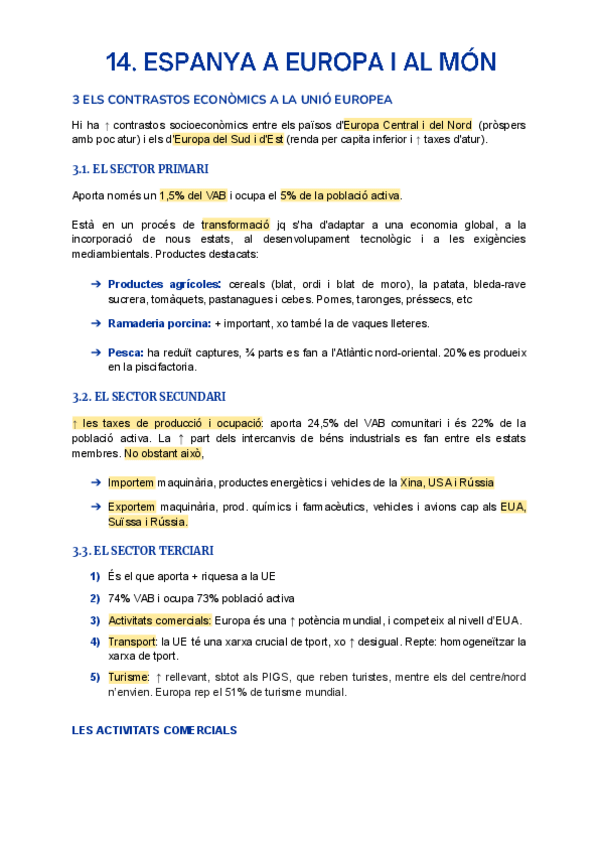 14. ESPANYA A EUROPA I AL MÓN

3 ELS CONTRASTOS ECONÒMICS A LA UNIÓ EUROPEA

Hi ha ↑ contrastos socioeconòmics entre els països d'Europa Central i del Nord (pròspers amb poc atur) i els d'Europa del Sud i d'Est (renda per capita inferior i ↑ taxes d'atur).

3.1. EL SECTOR PRIMARI

Aporta només un 1,5% del VAB i ocupa el 5% de la població activa.

Està en un procés de transformació jq s'ha d'adaptar a una economia global, a la incorporació de nous estats, al desenvolupament tecnològic i a les exigències mediambientals. Productes destacats:

➔ Productes agrícoles: cereals (blat, ordi i blat de moro), la patata, bleda-rave sucrera, tomàquets, pastanagues i cebes. Pomes, taronges, préssecs, etc

➔ Ramaderia porcina: + important, xo també la de vaques lleteres.

➔ Pesca: ha reduït captures, ¾ parts es fan a l'Atlàntic nord-oriental. 20% es produeix en la piscifactoria.

3.2. EL SECTOR SECUNDARI

↑ les taxes de producció i ocupació: aporta 24,5% del VAB comunitari i és 22% de la població activa. La ↑ part dels intercanvis de béns industrials es fan entre els estats membres. No obstant això,

➔ Importem maquinària, productes energètics i vehicles de la Xina, USA i Rússia

➔ Exportem maquinària, prod. químics i farmacèutics, vehicles i avions cap als EUA, Suïssa i Rússia.

3.3. EL SECTOR TERCIARI

1) És el que aporta + riquesa a la UE

2) 74% VAB i ocupa 73% població activa

3) Activitats comercials: Europa és una ↑ potència mundial, i competeix al nivell d'EUA.

4) Transport: la UE té una xarxa crucial de tport, xo ↑ desigual. Repte: homogeneïtzar la xarxa de tport.

5) Turisme: ↑ rellevant, sbtot als PIGS, que reben turistes, mentre els del centre/nord n'envien. Europa rep el 51% de turisme mundial.

LES ACTIVITATS COMERCIALS